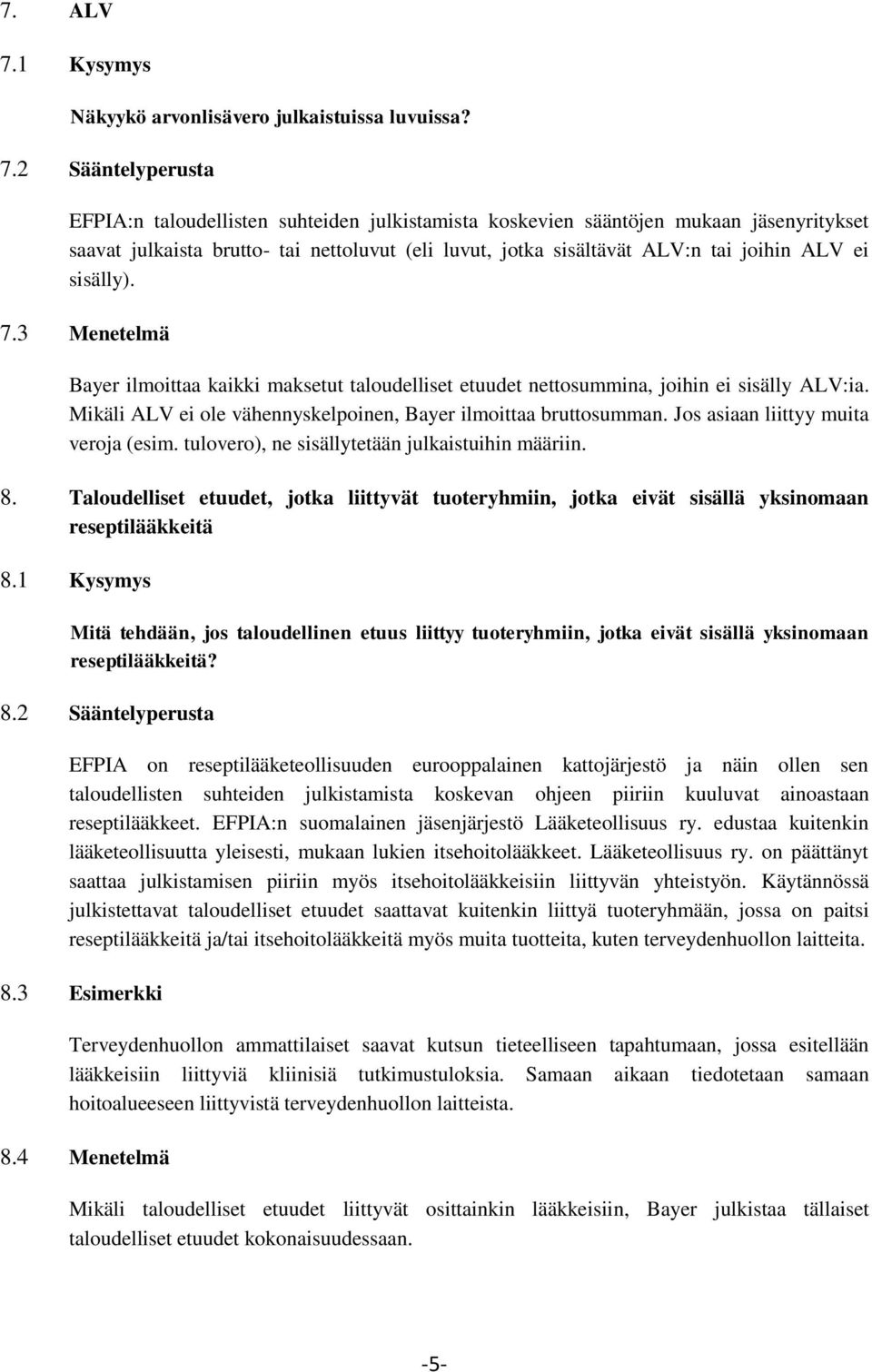 7. ALV

7.1 Kysymys

Näkyykö arvonlisävero julkaistuissa luvuissa?

7.2 Sääntelyperusta

EFPIA:n taloudellisten suhteiden julkistamista koskevien sääntöjen mukaan jäsenyritykset saavat julkaista brutto- tai nettoluvut (eli luvut, jotka sisältävät ALV:n tai joihin ALV ei sisälly).

7.3 Menetelmä

Bayer ilmoittaa kaikki maksetut taloudelliset etuudet nettosummina, joihin ei sisälly ALV:ia. Mikäli ALV ei ole vähennyskelpoinen, Bayer ilmoittaa bruttosumman. Jos asiaan liittyy muita veroja (esim. tulovero), ne sisällytetään julkaistuihin määriin.

8. Taloudelliset etuudet, jotka liittyvät tuoteryhmiin, jotka eivät sisällä yksinomaan reseptilääkkeitä

8.1 Kysymys

Mitä tehdään, jos taloudellinen etuus liittyy tuoteryhmiin, jotka eivät sisällä yksinomaan reseptilääkkeitä?

8.2 Sääntelyperusta

EFPIA on reseptilääketeollisuuden eurooppalainen kattojärjestö ja näin ollen sen taloudellisten suhteiden julkistamista koskevan ohjeen piiriin kuuluvat ainoastaan reseptilääkkeet. EFPIA:n suomalainen jäsenjärjestö Lääketeollisuus ry. edustaa kuitenkin lääketeollisuutta yleisesti, mukaan lukien itsehoitolääkkeet. Lääketeollisuus ry. on päättänyt saattaa julkistamisen piiriin myös itsehoitolääkkeisiin liittyvän yhteistyön. Käytännössä julkistettavat taloudelliset etuudet saattavat kuitenkin liittyä tuoteryhmään, jossa on paitsi reseptilääkkeitä ja/tai itsehoitolääkkeitä myös muita tuotteita, kuten terveydenhuollon laitteita.

8.3 Esimerkki

Terveydenhuollon ammattilaiset saavat kutsun tieteelliseen tapahtumaan, jossa esitellään lääkkeisiin liittyviä kliinisiä tutkimustuloksia. Samaan aikaan tiedotetaan samaan hoitoalueeseen liittyvistä terveydenhuollon laitteista.

8.4 Menetelmä

Mikäli taloudelliset etuudet liittyvät osittainkin lääkkeisiin, Bayer julkistaa tällaiset taloudelliset etuudet kokonaisuudessaan.

-5-